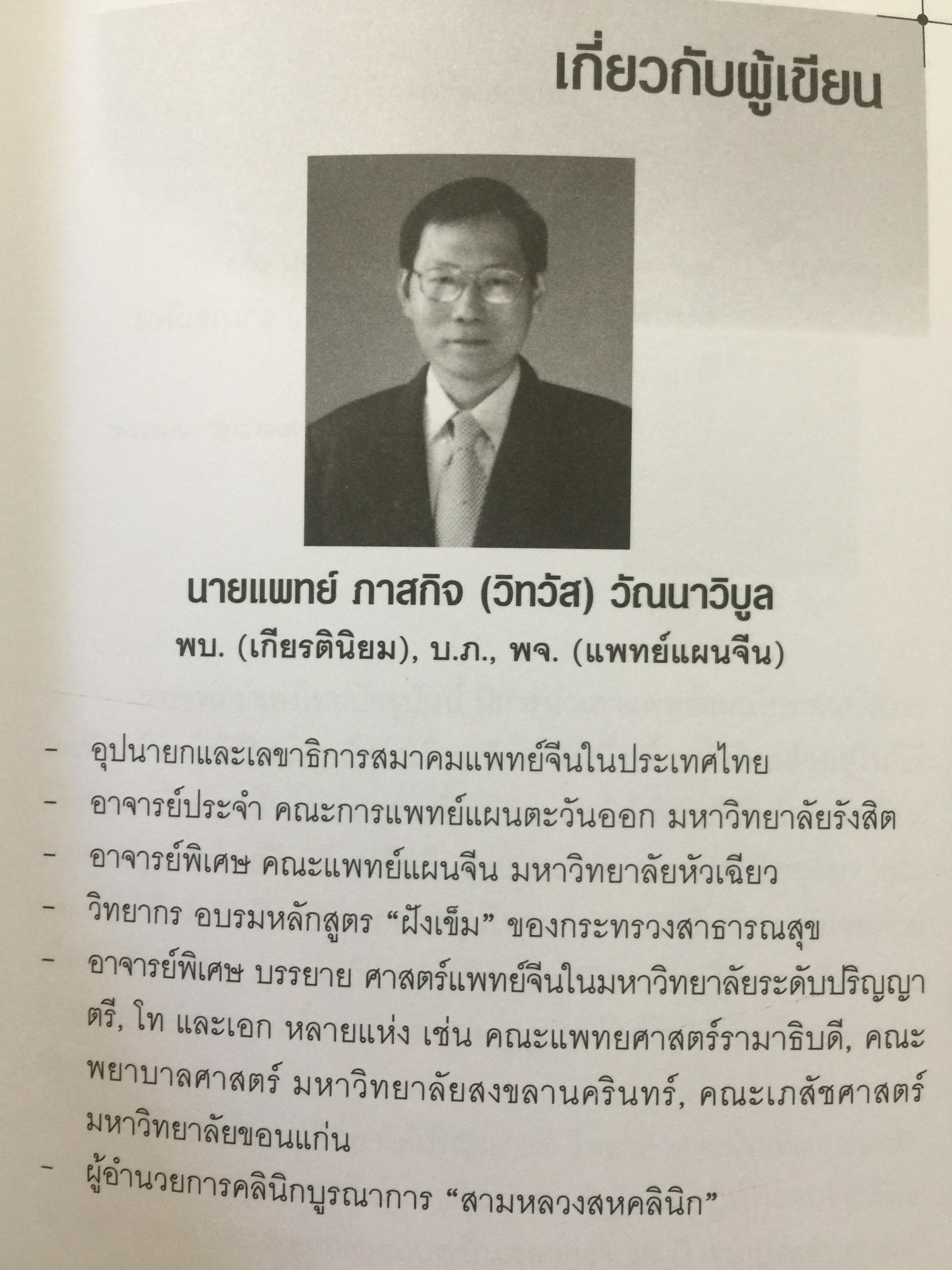 เกี่ยวกับผู้เขียน

นายแพทย์ ภาสกิจ (วิทวัส) วัณนาวิบูล

พบ. (เกียรตินิยม), บ.ภ., พจ. (แพทย์แผนจีน)

- อุปนายกและเลขาธิการสมาคมแพทย์จีนในประเทศไทย
- อาจารย์ประจำ คณะการแพทย์แผนตะวันออก มหาวิทยาลัยรังสิต
- อาจารย์พิเศษ คณะแพทย์แผนจีน มหาวิทยาลัยหัวเฉียว
- วิทยากร อบรมหลักสูตร "ฝังเข็ม" ของกระทรวงสาธารณสุข
- อาจารย์พิเศษ บรรยาย ศาสตร์แพทย์จีนในมหาวิทยาลัยระดับปริญญาตรี, โท และเอก หลายแห่ง เช่น คณะแพทยศาสตร์รามาธิบดี, คณะพยาบาลศาสตร์ มหาวิทยาลัยสงขลานครินทร์, คณะเภสัชศาสตร์ มหาวิทยาลัยขอนแก่น
- ผู้อำนวยการคลินิกบูรณาการ "สามหลวงสหคลินิก"